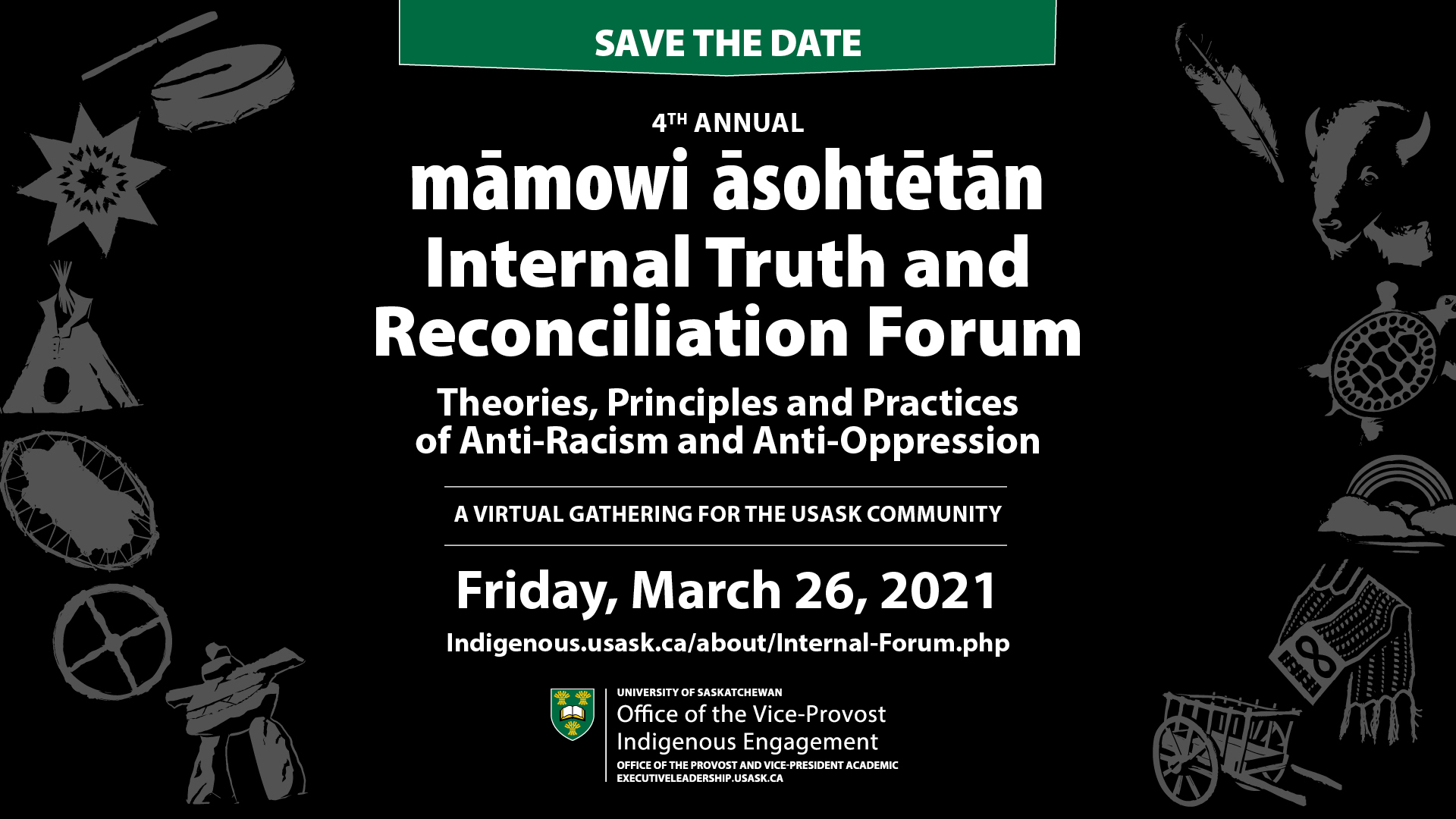 SAVE THE DATE

4TH ANNUAL

māmowi āsohtētān

Internal Truth and Reconciliation Forum

Theories, Principles and Practices of Anti-Racism and Anti-Oppression

A VIRTUAL GATHERING FOR THE USASK COMMUNITY

Friday, March 26, 2021

Indigenous.usask.ca/about/Internal-Forum.php

UNIVERSITY OF SASKATCHEWAN
Office of the Vice-Provost
Indigenous Engagement
OFFICE OF THE PROVOST AND VICE-PRESIDENT ACADEMIC
EXECUTIVELEADERSHIP.USASK.CA